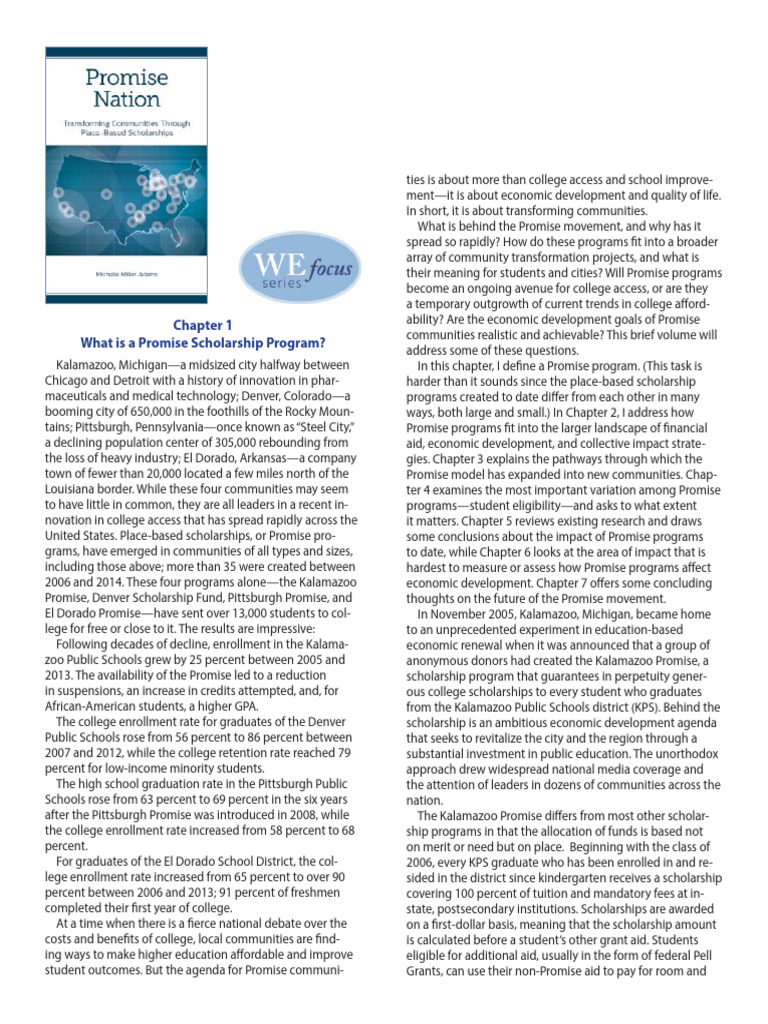 Promise Nation

Transforming Communities Through Place-Based Scholarships

Michelle Miller-Adams

WE focus series

Chapter 1
What is a Promise Scholarship Program?

Kalamazoo, Michigan—a midsized city halfway between Chicago and Detroit with a history of innovation in pharmaceuticals and medical technology; Denver, Colorado—a booming city of 650,000 in the foothills of the Rocky Mountains; Pittsburgh, Pennsylvania—once known as "Steel City," a declining population center of 305,000 rebounding from the loss of heavy industry; El Dorado, Arkansas—a company town of fewer than 20,000 located a few miles north of the Louisiana border. While these four communities may seem to have little in common, they are all leaders in a recent innovation in college access that has spread rapidly across the United States. Place-based scholarships, or Promise programs, have emerged in communities of all types and sizes, including those above; more than 35 were created between 2006 and 2014. These four programs alone—the Kalamazoo Promise, Denver Scholarship Fund, Pittsburgh Promise, and El Dorado Promise—have sent over 13,000 students to college for free or close to it. The results are impressive:

Following decades of decline, enrollment in the Kalamazoo Public Schools grew by 25 percent between 2005 and 2013. The availability of the Promise led to a reduction in suspensions, an increase in credits attempted, and, for African-American students, a higher GPA.

The college enrollment rate for graduates of the Denver Public Schools rose from 56 percent to 86 percent between 2007 and 2012, while the college retention rate reached 79 percent for low-income minority students.

The high school graduation rate in the Pittsburgh Public Schools rose from 63 percent to 69 percent in the six years after the Pittsburgh Promise was introduced in 2008, while the college enrollment rate increased from 58 percent to 68 percent.

For graduates of the El Dorado School District, the college enrollment rate increased from 65 percent to over 90 percent between 2006 and 2013; 91 percent of freshmen completed their first year of college.

At a time when there is a fierce national debate over the costs and benefits of college, local communities are finding ways to make higher education affordable and improve student outcomes. But the agenda for Promise communities is about more than college access and school improvement—it is about economic development and quality of life. In short, it is about transforming communities.

What is behind the Promise movement, and why has it spread so rapidly? How do these programs fit into a broader array of community transformation projects, and what is their meaning for students and cities? Will Promise programs become an ongoing avenue for college access, or are they a temporary outgrowth of current trends in college affordability? Are the economic development goals of Promise communities realistic and achievable? This brief volume will address some of these questions.

In this chapter, I define a Promise program. (This task is harder than it sounds since the place-based scholarship programs created to date differ from each other in many ways, both large and small.) In Chapter 2, I address how Promise programs fit into the larger landscape of financial aid, economic development, and collective impact strategies. Chapter 3 explains the pathways through which the Promise model has expanded into new communities. Chapter 4 examines the most important variation among Promise programs—student eligibility—and asks to what extent it matters. Chapter 5 reviews existing research and draws some conclusions about the impact of Promise programs to date, while Chapter 6 looks at the area of impact that is hardest to measure or assess how Promise programs affect economic development. Chapter 7 offers some concluding thoughts on the future of the Promise movement.

In November 2005, Kalamazoo, Michigan, became home to an unprecedented experiment in education-based economic renewal when it was announced that a group of anonymous donors had created the Kalamazoo Promise, a scholarship program that guarantees in perpetuity generous college scholarships to every student who graduates from the Kalamazoo Public Schools district (KPS). Behind the scholarship is an ambitious economic development agenda that seeks to revitalize the city and the region through a substantial investment in public education. The unorthodox approach drew widespread national media coverage and the attention of leaders in dozens of communities across the nation.

The Kalamazoo Promise differs from most other scholarship programs in that the allocation of funds is based not on merit or need but on place. Beginning with the class of 2006, every KPS graduate who has been enrolled in and resided in the district since kindergarten receives a scholarship covering 100 percent of tuition and mandatory fees at in-state, postsecondary institutions. Scholarships are awarded on a first-dollar basis, meaning that the scholarship amount is calculated before a student's other grant aid. Students eligible for additional aid, usually in the form of federal Pell Grants, can use their non-Promise aid to pay for room and